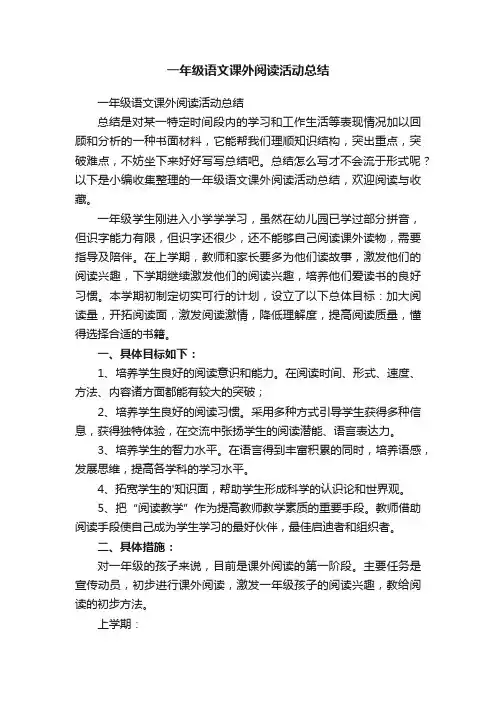 一年级语文课外阅读活动总结

一年级语文课外阅读活动总结

总结是对某一特定时间段内的学习和工作生活等表现情况加以回顾和分析的一种书面材料，它能帮我们理顺知识结构，突出重点，突破难点，不妨坐下来好好写写总结吧。总结怎么写才不会流于形式呢？以下是小编收集整理的一年级语文课外阅读活动总结，欢迎阅读与收藏。

一年级学生刚进入小学学学习，虽然在幼儿园已学过部分拼音，但识字能力有限，但识字还很少，还不能够自己阅读课外读物，需要指导及陪伴。在上学期，教师和家长要多为他们读故事，激发他们的阅读兴趣，下学期继续激发他们的阅读兴趣，培养他们爱读书的良好习惯。本学期初制定切实可行的计划，设立了以下总体目标：加大阅读量，开拓阅读面，激发阅读激情，降低理解度，提高阅读质量，懂得选择合适的书籍。

一、具体目标如下：

1、培养学生良好的阅读意识和能力。在阅读时间、形式、速度、方法、内容诸方面都能有较大的突破；

2、培养学生良好的阅读习惯。采用多种方式引导学生获得多种信息，获得独特体验，在交流中张扬学生的阅读潜能、语言表达力。

3、培养学生的智力水平。在语言得到丰富积累的同时，培养语感，发展思维，提高各学科的学习水平。

4、拓宽学生的'知识面，帮助学生形成科学的认识论和世界观。

5、把“阅读教学”作为提高教师教学素质的重要手段。教师借助阅读手段使自己成为学生学习的最好伙伴，最佳启迪者和组织者。

二、具体措施：

对一年级的孩子来说，目前是课外阅读的第一阶段。主要任务是宣传动员，初步进行课外阅读，激发一年级孩子的阅读兴趣，教给阅读的初步方法。

上学期：